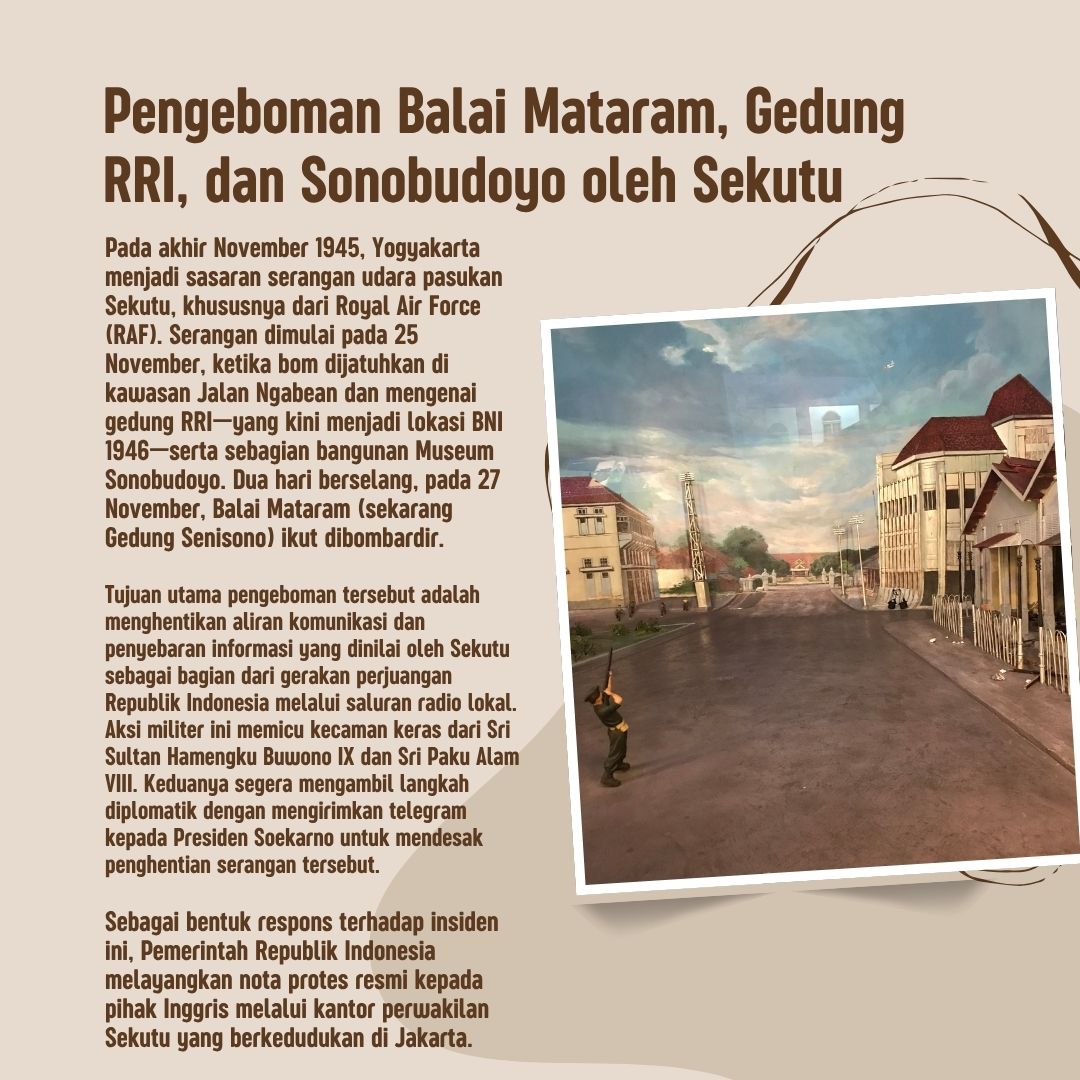 Pengeboman Balai Mataram, Gedung RRI, dan Sonobudoyo oleh Sekutu

Pada akhir November 1945, Yogyakarta menjadi sasaran serangan udara pasukan Sekutu, khususnya dari Royal Air Force (RAF). Serangan dimulai pada 25 November, ketika bom dijatuhkan di kawasan Jalan Ngabean dan mengenai gedung RRI—yang kini menjadi lokasi BNI 1946—serta sebagian bangunan Museum Sonobudoyo. Dua hari berselang, pada 27 November, Balai Mataram (sekarang Gedung Senisono) ikut dibombardir.

Tujuan utama pengeboman tersebut adalah menghentikan aliran komunikasi dan penyebaran informasi yang dinilai oleh Sekutu sebagai bagian dari gerakan perjuangan Republik Indonesia melalui saluran radio lokal. Aksi militer ini memicu kecaman keras dari Sri Sultan Hamengku Buwono IX dan Sri Paku Alam VIII. Keduanya segera mengambil langkah diplomatik dengan mengirimkan telegram kepada Presiden Soekarno untuk mendesak penghentian serangan tersebut.

Sebagai bentuk respons terhadap insiden ini, Pemerintah Republik Indonesia melayangkan nota protes resmi kepada pihak Inggris melalui kantor perwakilan Sekutu yang berkedudukan di Jakarta.